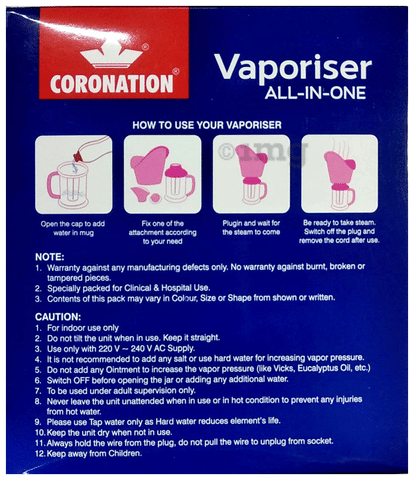 CORONATION®

Vaporiser
ALL-IN-ONE

HOW TO USE YOUR VAPORISER

Open the cap to add water in mug

Fix one of the attachment according to your need

Plugin and wait for the steam to come

Be ready to take steam. Switch off the plug and remove the cord after use.

NOTE:
1. Warranty against any manufacturing defects only. No warranty against burnt, broken or tampered pieces.
2. Specially packed for Clinical & Hospital Use.
3. Contents of this pack may vary in Colour, Size or Shape from shown or written.

CAUTION:
1. For indoor use only
2. Do not tilt the unit when in use. Keep it straight.
3. Use only with 220 V ~ 240 V AC Supply.
4. It is not recommended to add any salt or use hard water for increasing vapor pressure.
5. Do not add any Ointment to increase the vapor pressure (like Vicks, Eucalyptus Oil, etc.)
6. Switch OFF before opening the jar or adding any additional water.
7. To be used under adult supervision only.
8. Never leave the unit unattended when in use or in hot condition to prevent any injuries from hot water.
9. Please use Tap water only as Hard water reduces element's life.
10. Keep the unit dry when not in use.
11. Always hold the wire from the plug, do not pull the wire to unplug from socket.
12. Keep away from Children.

©1mg